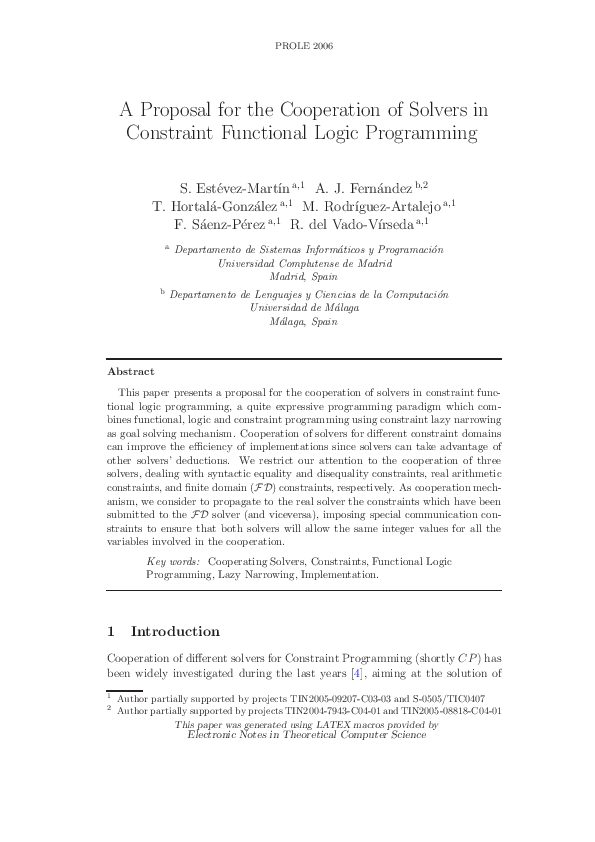 PROLE 2006

A Proposal for the Cooperation of Solvers in Constraint Functional Logic Programming

S. Estévez-Martín $^{a,1}$ A. J. Fernández $^{b,2}$
T. Hortalá-González $^{a,1}$ M. Rodríguez-Artalejo $^{a,1}$
F. Sáenz-Pérez $^{a,1}$ R. del Vado-Vírseda $^{a,1}$

$^{a}$ Departamento de Sistemas Informáticos y Programación
Universidad Complutense de Madrid
Madrid, Spain

$^{b}$ Departamento de Lenguajes y Ciencias de la Computación
Universidad de Málaga
Málaga, Spain

Abstract

This paper presents a proposal for the cooperation of solvers in constraint functional logic programming, a quite expressive programming paradigm which combines functional, logic and constraint programming using constraint lazy narrowing as goal solving mechanism. Cooperation of solvers for different constraint domains can improve the efficiency of implementations since solvers can take advantage of other solvers' deductions. We restrict our attention to the cooperation of three solvers, dealing with syntactic equality and disequality constraints, real arithmetic constraints, and finite domain ($\mathcal{FD}$) constraints, respectively. As cooperation mechanism, we consider to propagate to the real solver the constraints which have been submitted to the $\mathcal{FD}$ solver (and viceversa), imposing special communication constraints to ensure that both solvers will allow the same integer values for all the variables involved in the cooperation.

Key words: Cooperating Solvers, Constraints, Functional Logic Programming, Lazy Narrowing, Implementation.

1 Introduction

Cooperation of different solvers for Constraint Programming (shortly $CP$) has been widely investigated during the last years [4], aiming at the solution of

$^{1}$ Author partially supported by projects TIN2005-09207-C03-03 and S-0505/TIC0407
$^{2}$ Author partially supported by projects TIN2004-7943-C04-01 and TIN2005-08818-C04-01

This paper was generated using LATEX macros provided by
Electronic Notes in Theoretical Computer Science